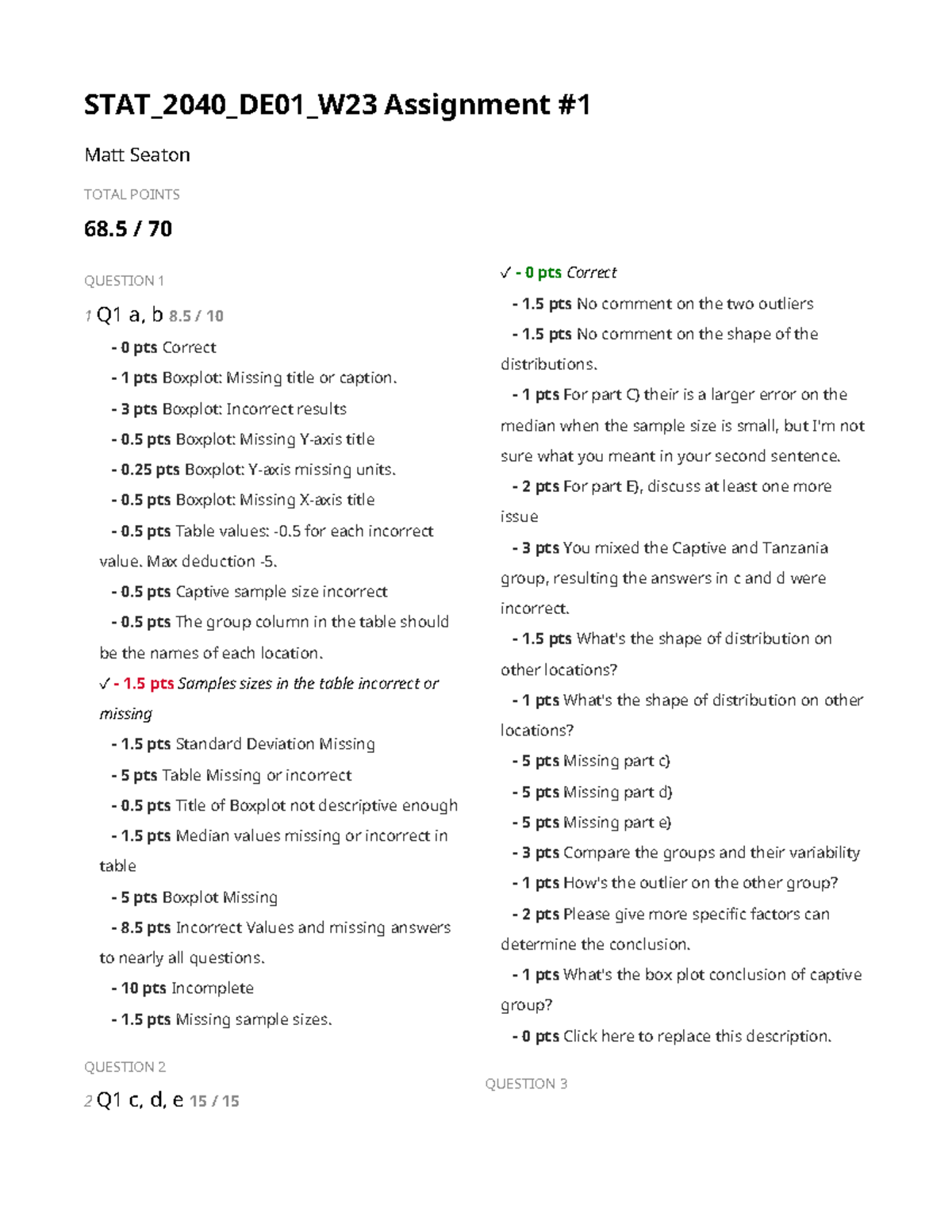 STAT_2040_DE01_W23 Assignment #1

Matt Seaton

TOTAL POINTS

68.5 / 70

QUESTION 1

1 Q1 a, b 8.5 / 10

- 0 pts Correct

- 1 pts Boxplot: Missing title or caption.

- 3 pts Boxplot: Incorrect results

- 0.5 pts Boxplot: Missing Y-axis title

- 0.25 pts Boxplot: Y-axis missing units.

- 0.5 pts Boxplot: Missing X-axis title

- 0.5 pts Table values: -0.5 for each incorrect value. Max deduction -5.

- 0.5 pts Captive sample size incorrect

- 0.5 pts The group column in the table should be the names of each location.

✓ - 1.5 pts Samples sizes in the table incorrect or missing

- 1.5 pts Standard Deviation Missing

- 5 pts Table Missing or incorrect

- 0.5 pts Title of Boxplot not descriptive enough

- 1.5 pts Median values missing or incorrect in table

- 5 pts Boxplot Missing

- 8.5 pts Incorrect Values and missing answers to nearly all questions.

- 10 pts Incomplete

- 1.5 pts Missing sample sizes.

QUESTION 2

2 Q1 c, d, e 15 / 15

✓ - 0 pts Correct

- 1.5 pts No comment on the two outliers

- 1.5 pts No comment on the shape of the distributions.

- 1 pts For part C) their is a larger error on the median when the sample size is small, but I'm not sure what you meant in your second sentence.

- 2 pts For part E), discuss at least one more issue

- 3 pts You mixed the Captive and Tanzania group, resulting the answers in c and d were incorrect.

- 1.5 pts What's the shape of distribution on other locations?

- 1 pts What's the shape of distribution on other locations?

- 5 pts Missing part c)

- 5 pts Missing part d)

- 5 pts Missing part e)

- 3 pts Compare the groups and their variability

- 1 pts How's the outlier on the other group?

- 2 pts Please give more specific factors can determine the conclusion.

- 1 pts What's the box plot conclusion of captive group?

- 0 pts Click here to replace this description.

QUESTION 3